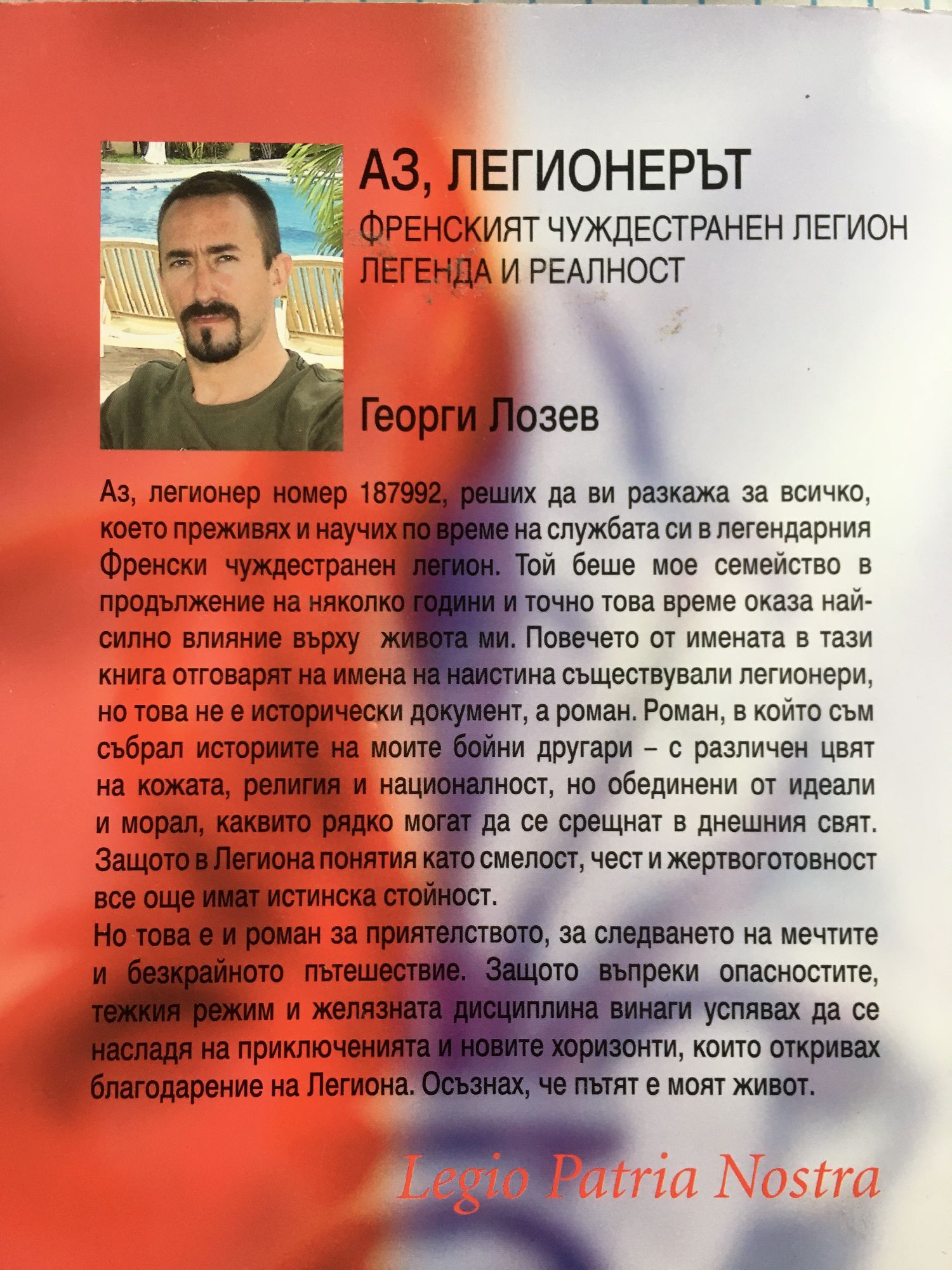 АЗ, ЛЕГИОНЕРЪТ

ФРЕНСКИЯТ ЧУЖДЕСТРАНЕН ЛЕГИОН
ЛЕГЕНДА И РЕАЛНОСТ

Георги Лозев

Аз, легионер номер 187992, реших да ви разкажа за всичко, което преживях и научих по време на службата си в легендарния Френски чуждестранен легион. Той беше мое семейство в продължение на няколко години и точно това време оказа най-силно влияние върху живота ми. Повечето от имената в тази книга отговарят на имена на наистина съществували легионери, но това не е исторически документ, а роман. Роман, в който съм събрал историите на моите бойни другари – с различен цвят на кожата, религия и националност, но обединени от идеали и морал, каквито рядко могат да се срещнат в днешния свят. Защото в Легиона понятия като смелост, чест и жертвоготовност все още имат истинска стойност.
Но това е и роман за приятелството, за следването на мечтите и безкрайното пътешествие. Защото въпреки опасностите, тежкия режим и желязната дисциплина винаги успявах да се насладя на приключенията и новите хоризонти, които откривах благодарение на Легиона. Осъзнах, че пътят е моят живот.

Legio Patria Nostra